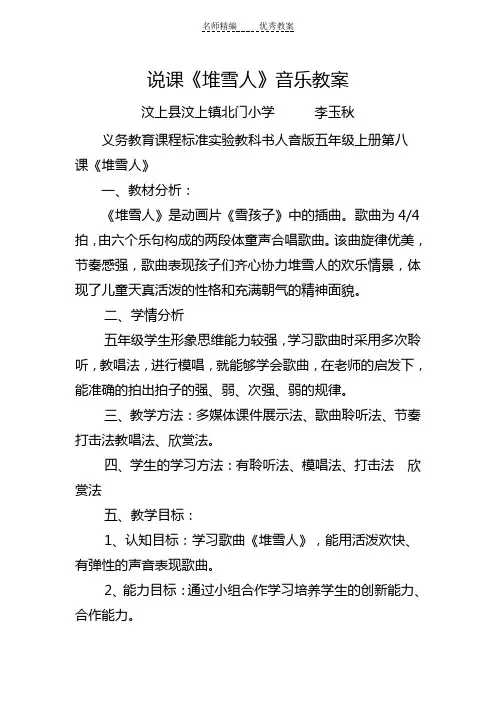 名师精编　　优秀教案

说课《堆雪人》音乐教案

汶上县汶上镇北门小学　　李玉秋

义务教育课程标准实验教科书人音版五年级上册第八课《堆雪人》

一、教材分析：

《堆雪人》是动画片《雪孩子》中的插曲。歌曲为 4/4 拍，由六个乐句构成的两段体童声合唱歌曲。该曲旋律优美，节奏感强，歌曲表现孩子们齐心协力堆雪人的欢乐情景，体现了儿童天真活泼的性格和充满朝气的精神面貌。

二、学情分析

五年级学生形象思维能力较强，学习歌曲时采用多次聆听，教唱法，进行模唱，就能够学会歌曲，在老师的启发下，能准确的拍出拍子的强、弱、次强、弱的规律。

三、教学方法：多媒体课件展示法、歌曲聆听法、节奏打击法教唱法、欣赏法。

四、学生的学习方法：有聆听法、模唱法、打击法　欣赏法

五、教学目标：

1、认知目标：学习歌曲《堆雪人》，能用活泼欢快、有弹性的声音表现歌曲。

2、能力目标：通过小组合作学习培养学生的创新能力、合作能力。